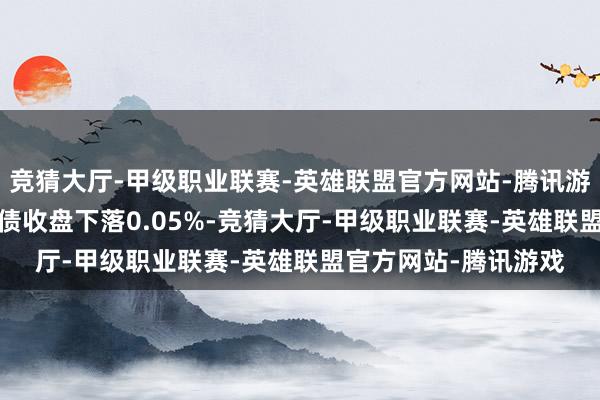 竞猜大厅-甲级职业联赛-英雄联盟官方网站-腾讯游
债收盘下落0.05%-竞猜大厅-甲级职业联赛-英雄联盟
厅-甲级职业联赛-英雄联盟官方网站-腾讯游戏